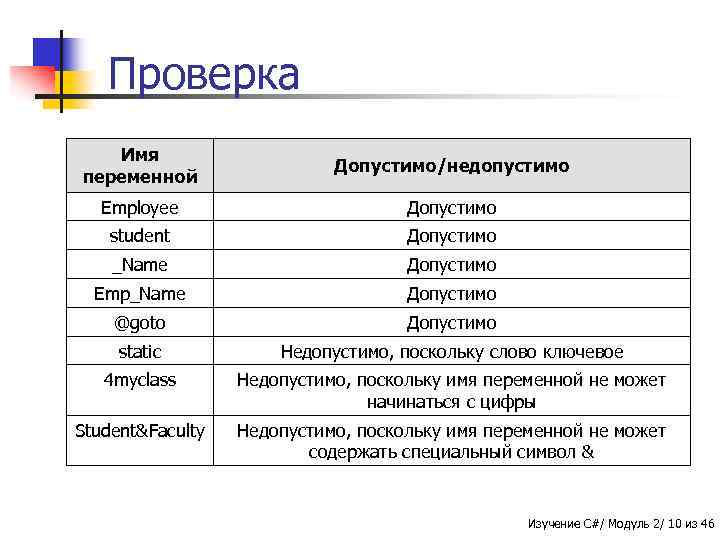 Проверка

| Имя переменной | Допустимо/недопустимо |
|---|---|
| Employee | Допустимо |
| student | Допустимо |
| _Name | Допустимо |
| Emp_Name | Допустимо |
| @goto | Допустимо |
| static | Недопустимо, поскольку слово ключевое |
| 4myclass | Недопустимо, поскольку имя переменной не может начинаться с цифры |
| Student&Faculty | Недопустимо, поскольку имя переменной не может содержать специальный символ & |

Изучение C#/ Модуль 2/ 10 из 46